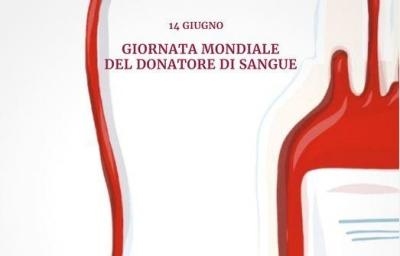 14 GIUGNO

GIORNATA MONDIALE
DEL DONATORE DI SANGUE